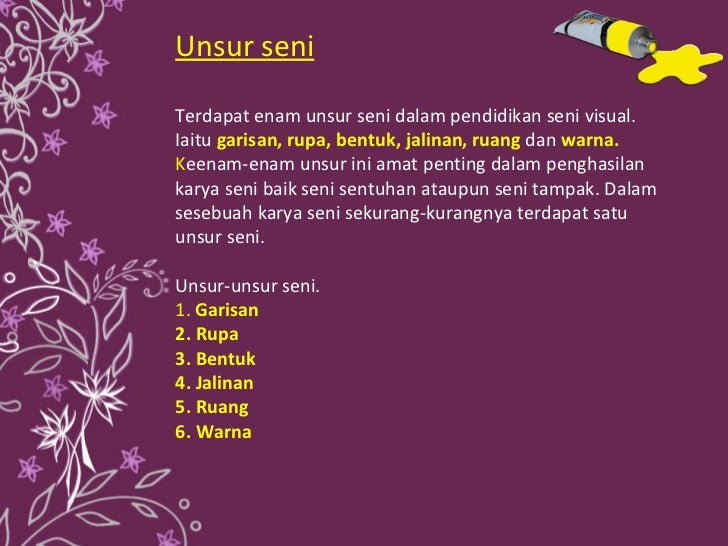 Unsur seni

Terdapat enam unsur seni dalam pendidikan seni visual. Iaitu garisan, rupa, bentuk, jalinan, ruang dan warna. Keenam-enam unsur ini amat penting dalam penghasilan karya seni baik seni sentuhan ataupun seni tampak. Dalam sesebuah karya seni sekurang-kurangnya terdapat satu unsur seni.

Unsur-unsur seni.
1. Garisan
2. Rupa
3. Bentuk
4. Jalinan
5. Ruang
6. Warna